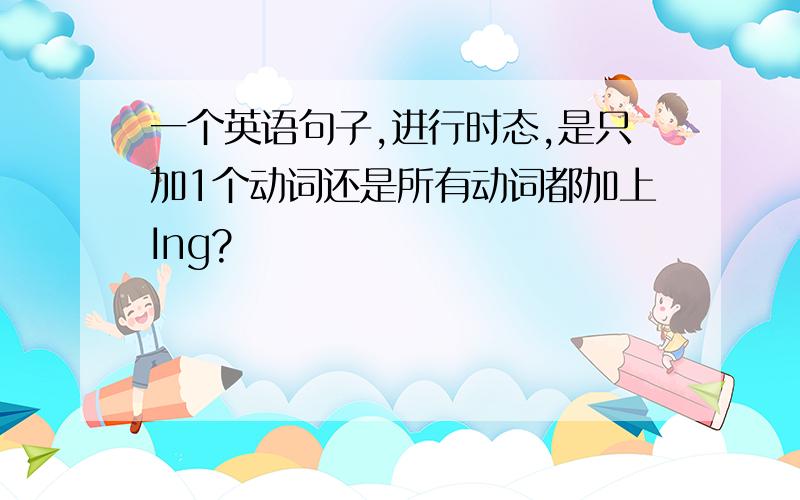 一个英语句子,进行时态,是只加1个动词还是所有动词都加上Ing?